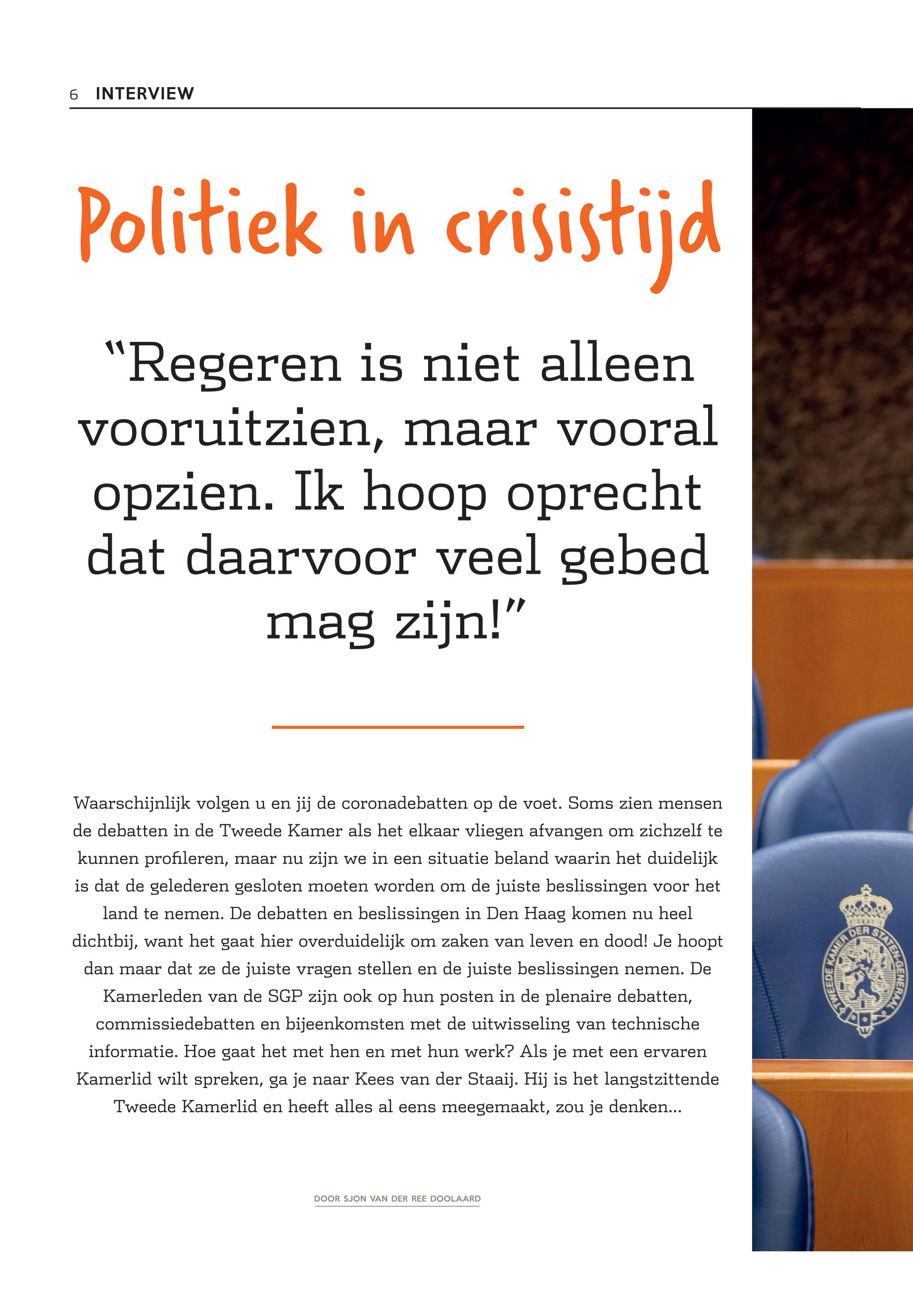 6 INTERVIEW

Politiek in crisistijd

“Regeren is niet alleen vooruitzien, maar vooral opzien. Ik hoop oprecht dat daarvoor veel gebed mag zijn!”

Waarschijnlijk volgen u en jij de coronadebatten op de voet. Soms zien mensen de debatten in de Tweede Kamer als het elkaar vliegen afvangen om zichzelf te kunnen profileren, maar nu zijn we in een situatie beland waarin het duidelijk is dat de gelederen gesloten moeten worden om de juiste beslissingen voor het land te nemen. De debatten en beslissingen in Den Haag komen nu heel dichtbij, want het gaat hier overduidelijk om zaken van leven en dood! Je hoopt dan maar dat ze de juiste vragen stellen en de juiste beslissingen nemen. De Kamerleden van de SGP zijn ook op hun posten in de plenaire debatten, commissiedebatten en bijeenkomsten met de uitwisseling van technische informatie. Hoe gaat het met hen en met hun werk? Als je met een ervaren Kamerlid wilt spreken, ga je naar Kees van der Staaij. Hij is het langstzittende Tweede Kamerlid en heeft alles al eens meegemaakt, zou je denken...

DOOR SJON VAN DER REE DOOLAARD

TWEEDE KAMER DER STATEN-GENERAAL